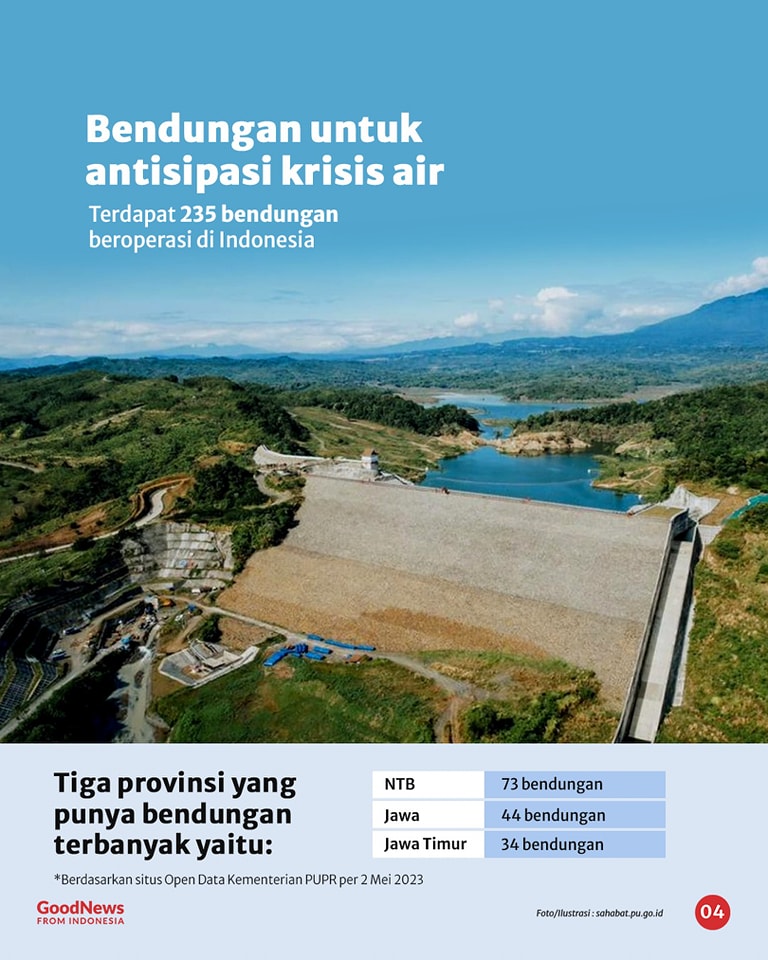 Bendungan untuk antisipasi krisis air

Terdapat 235 bendungan beroperasi di Indonesia

Tiga provinsi yang punya bendungan terbanyak yaitu:

| NTB | 73 bendungan |
|---|---|
| Jawa | 44 bendungan |
| Jawa Timur | 34 bendungan |

*Berdasarkan situs Open Data Kementerian PUPR per 2 Mei 2023

GoodNews FROM INDONESIA

Foto/Ilustrasi : sahabat.pu.go.id

04